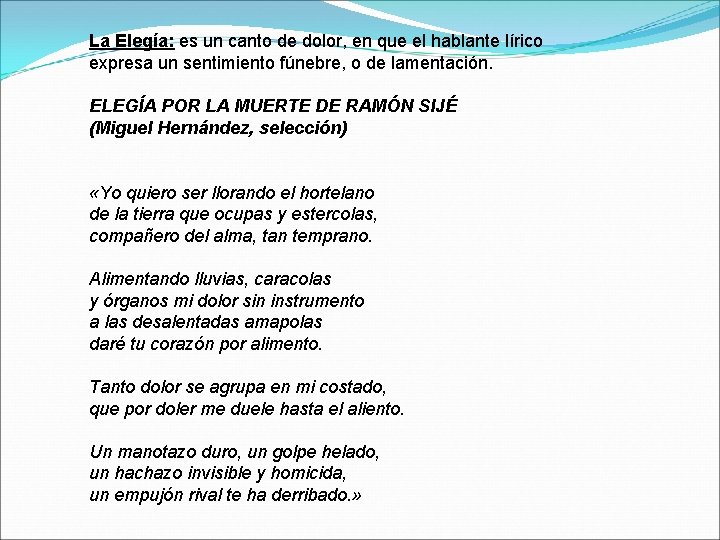 La Elegía: es un canto de dolor, en que el hablante lírico expresa un sentimiento fúnebre, o de lamentación.

ELEGÍA POR LA MUERTE DE RAMÓN SIJÉ
(Miguel Hernández, selección)

«Yo quiero ser llorando el hortelano
de la tierra que ocupas y estercolas,
compañero del alma, tan temprano.

Alimentando lluvias, caracolas
y órganos mi dolor sin instrumento
a las desalentadas amapolas
daré tu corazón por alimento.

Tanto dolor se agrupa en mi costado,
que por doler me duele hasta el aliento.

Un manotazo duro, un golpe helado,
un hachazo invisible y homicida,
un empujón rival te ha derribado.»